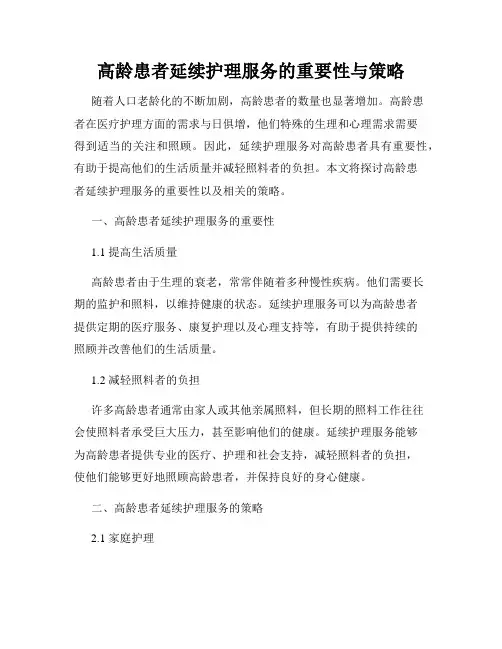 高龄患者延续护理服务的重要性与策略

随着人口老龄化的不断加剧，高龄患者的数量也显著增加。高龄患者在医疗护理方面的需求与日俱增，他们特殊的生理和心理需求需要得到适当的关注和照顾。因此，延续护理服务对高龄患者具有重要性，有助于提高他们的生活质量并减轻照料者的负担。本文将探讨高龄患者延续护理服务的重要性以及相关的策略。

一、高龄患者延续护理服务的重要性

1.1 提高生活质量

高龄患者由于生理的衰老，常常伴随着多种慢性疾病。他们需要长期的监护和照料，以维持健康的状态。延续护理服务可以为高龄患者提供定期的医疗服务、康复护理以及心理支持等，有助于提供持续的照顾并改善他们的生活质量。

1.2 减轻照料者的负担

许多高龄患者通常由家人或其他亲属照料，但长期的照料工作往往会使照料者承受巨大压力，甚至影响他们的健康。延续护理服务能够为高龄患者提供专业的医疗、护理和社会支持，减轻照料者的负担，使他们能够更好地照顾高龄患者，并保持良好的身心健康。

二、高龄患者延续护理服务的策略

2.1 家庭护理